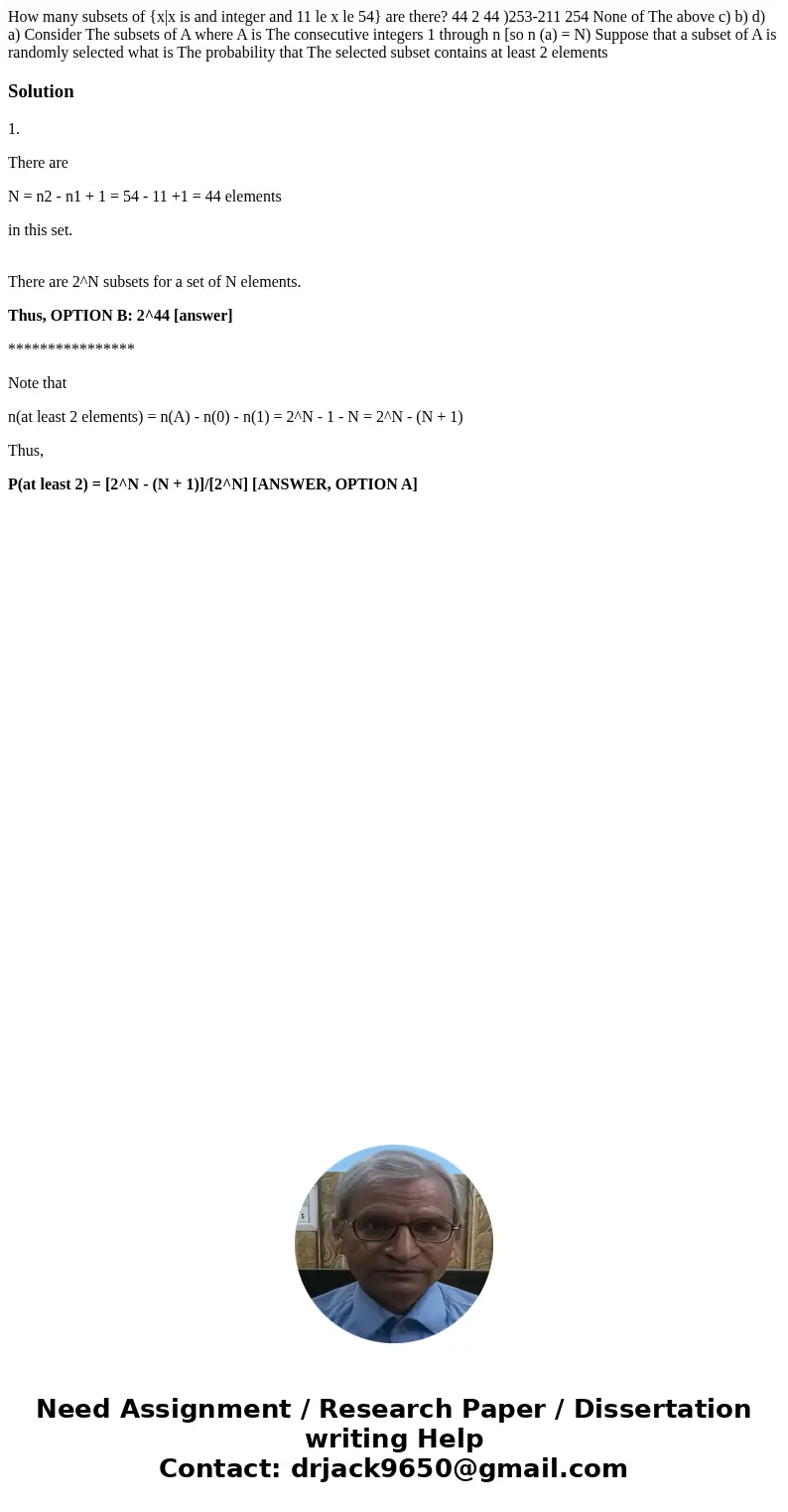 How many subsets of {x|x is and integer and 11 le x le 54} are there? 44 2 44 )253-211 254 None of The above c) b) d) a) Consider The subsets of A where A is The consecutive integers 1 through n [so n (a) = N) Suppose that a subset of A is randomly selected what is The probability that The selected subset contains at least 2 elements

Solution

1.

There are

N = n2 - n1 + 1 = 54 - 11 +1 = 44 elements

in this set.

There are 2^N subsets for a set of N elements.

Thus, OPTION B: 2^44 [answer]

****************

Note that

n(at least 2 elements) = n(A) - n(0) - n(1) = 2^N - 1 - N = 2^N - (N + 1)

Thus,

P(at least 2) = [2^N - (N + 1)]/[2^N] [ANSWER, OPTION A]

Need Assignment / Research Paper / Dissertation writing Help
Contact: drjack9650@gmail.com